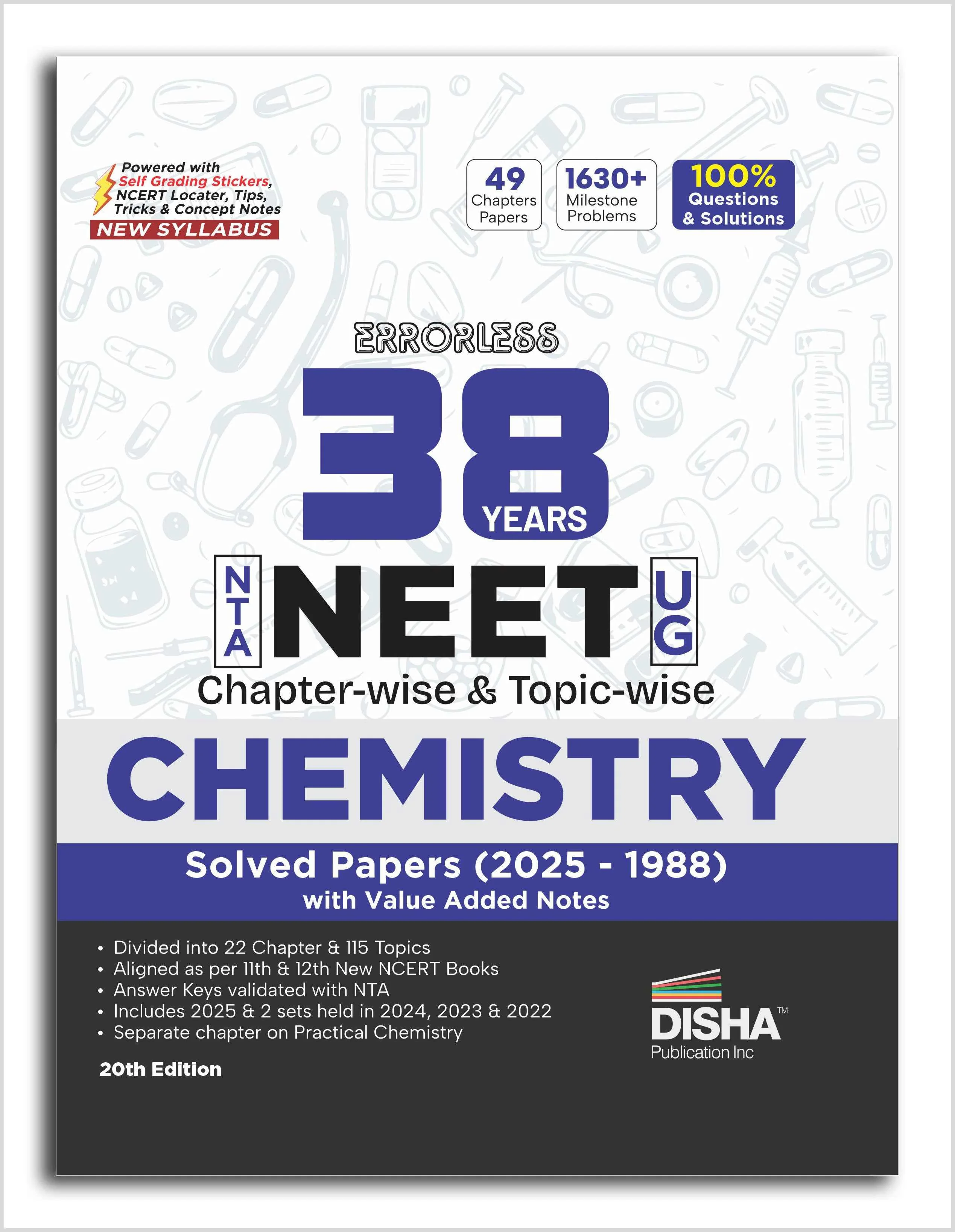 Powered with
Self Grading Stickers,
NCERT Locater, Tips,
Tricks & Concept Notes
NEW SYLLABUS

49
Chapters
Papers

1630+
Milestone
Problems

100%
Questions
& Solutions

ERRORLESS

38
YEARS

NTA
NEET
UG

Chapter-wise & Topic-wise

CHEMISTRY

Solved Papers (2025 - 1988)
with Value Added Notes

• Divided into 22 Chapter & 115 Topics
• Aligned as per 11th & 12th New NCERT Books
• Answer Keys validated with NTA
• Includes 2025 & 2 sets held in 2024, 2023 & 2022
• Separate chapter on Practical Chemistry

20th Edition

DISHA™
Publication Inc